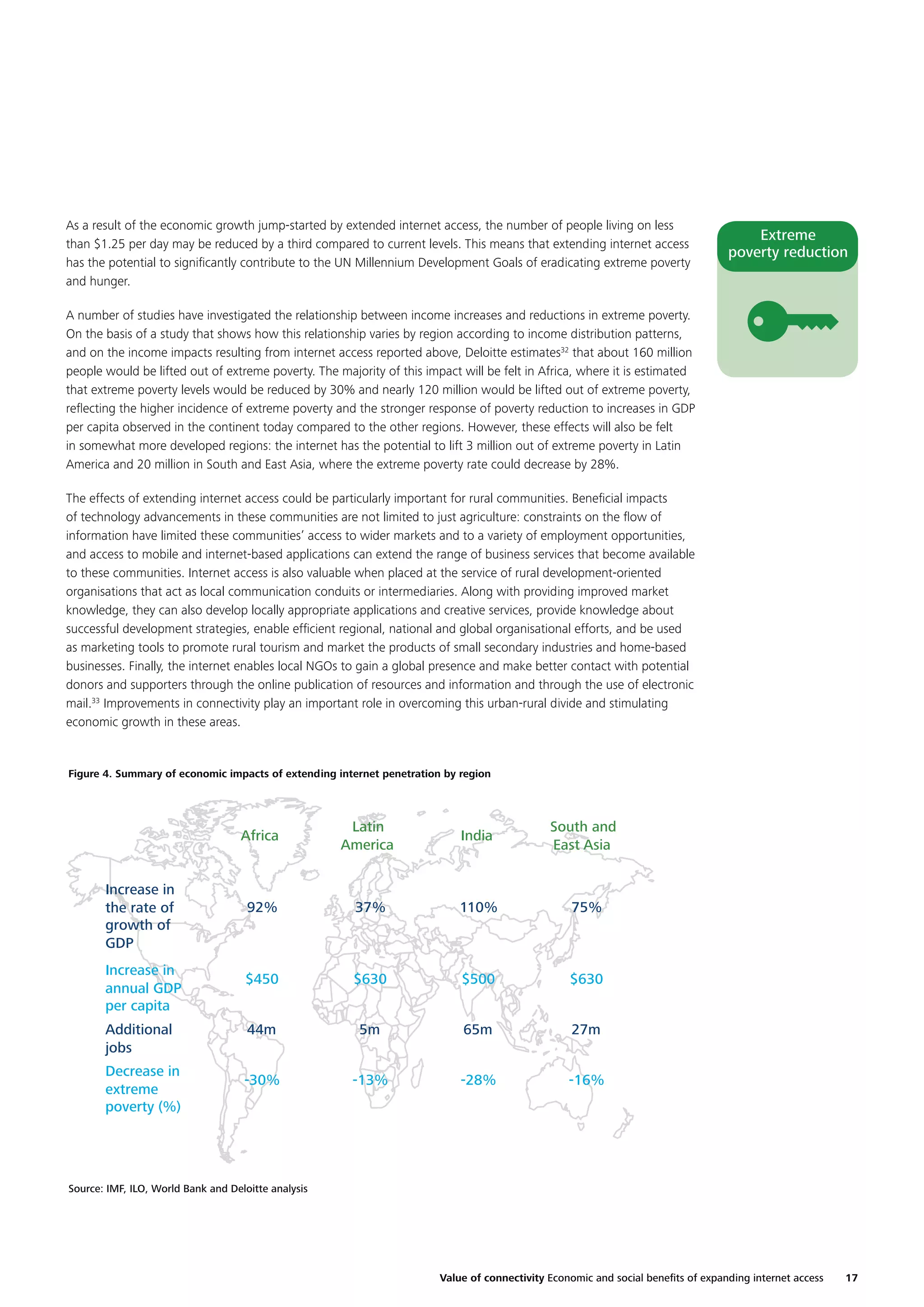 As a result of the economic growth jump-started by extended internet access, the number of people living on less than \$1.25 per day may be reduced by a third compared to current levels. This means that extending internet access has the potential to significantly contribute to the UN Millennium Development Goals of eradicating extreme poverty and hunger.

A number of studies have investigated the relationship between income increases and reductions in extreme poverty. On the basis of a study that shows how this relationship varies by region according to income distribution patterns, and on the income impacts resulting from internet access reported above, Deloitte estimates$^{32}$ that about 160 million people would be lifted out of extreme poverty. The majority of this impact will be felt in Africa, where it is estimated that extreme poverty levels would be reduced by 30% and nearly 120 million would be lifted out of extreme poverty, reflecting the higher incidence of extreme poverty and the stronger response of poverty reduction to increases in GDP per capita observed in the continent today compared to the other regions. However, these effects will also be felt in somewhat more developed regions: the internet has the potential to lift 3 million out of extreme poverty in Latin America and 20 million in South and East Asia, where the extreme poverty rate could decrease by 28%.

The effects of extending internet access could be particularly important for rural communities. Beneficial impacts of technology advancements in these communities are not limited to just agriculture: constraints on the flow of information have limited these communities' access to wider markets and to a variety of employment opportunities, and access to mobile and internet-based applications can extend the range of business services that become available to these communities. Internet access is also valuable when placed at the service of rural development-oriented organisations that act as local communication conduits or intermediaries. Along with providing improved market knowledge, they can also develop locally appropriate applications and creative services, provide knowledge about successful development strategies, enable efficient regional, national and global organisational efforts, and be used as marketing tools to promote rural tourism and market the products of small secondary industries and home-based businesses. Finally, the internet enables local NGOs to gain a global presence and make better contact with potential donors and supporters through the online publication of resources and information and through the use of electronic mail.$^{33}$ Improvements in connectivity play an important role in overcoming this urban-rural divide and stimulating economic growth in these areas.

Extreme poverty reduction

Figure 4. Summary of economic impacts of extending internet penetration by region

| | Africa | Latin America | India | South and East Asia |
|---|---|---|---|---|
| Increase in the rate of growth of GDP | 92% | 37% | 110% | 75% |
| Increase in annual GDP per capita | \$450 | \$630 | \$500 | \$630 |
| Additional jobs | 44m | 5m | 65m | 27m |
| Decrease in extreme poverty (%) | -30% | -13% | -28% | -16% |

Source: IMF, ILO, World Bank and Deloitte analysis

Value of connectivity Economic and social benefits of expanding internet access 17